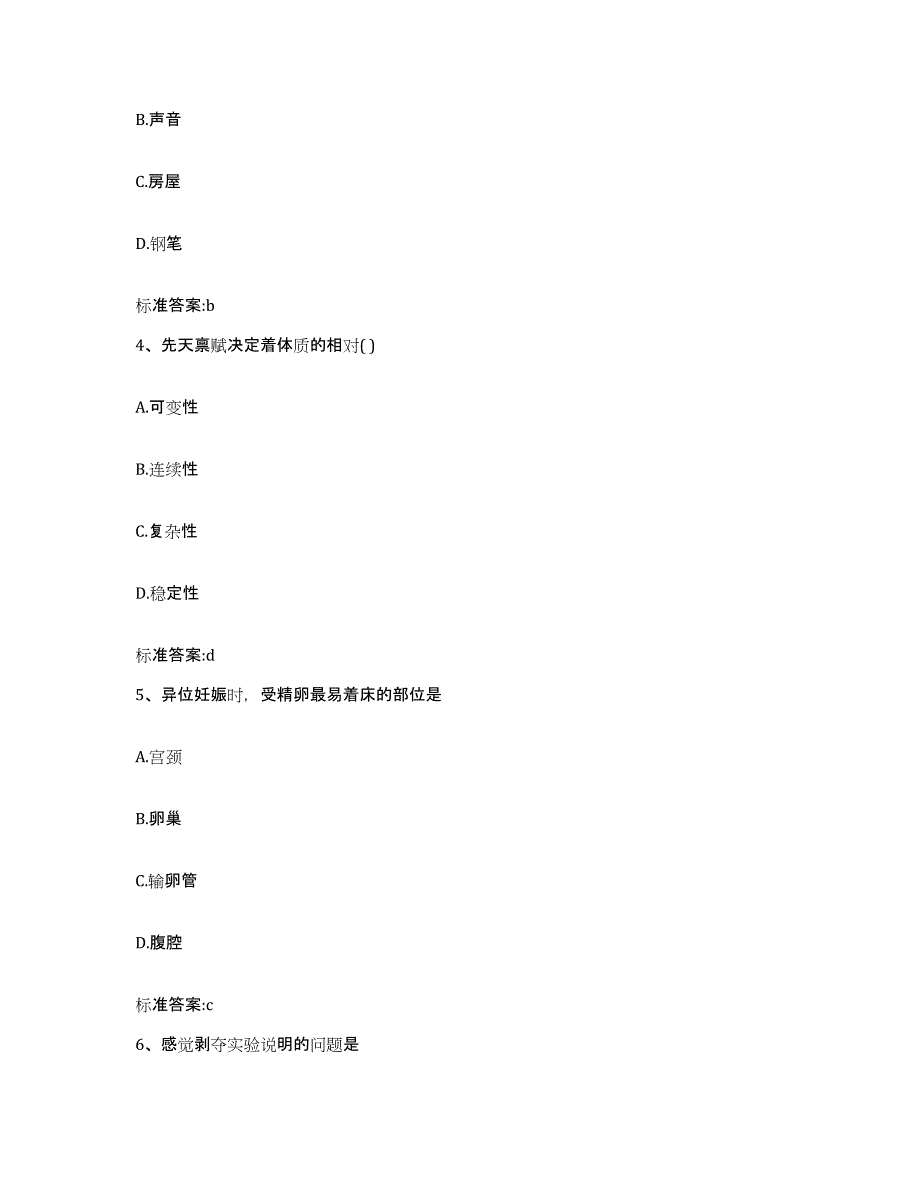 B.声音

C.房屋

D.钢笔

标准答案:b

4、先天禀赋决定着体质的相对( )

A.可变性

B.连续性

C.复杂性

D.稳定性

标准答案:d

5、异位妊娠时，受精卵最易着床的部位是

A.宫颈

B.卵巢

C.输卵管

D.腹腔

标准答案:c

6、感觉剥夺实验说明的问题是